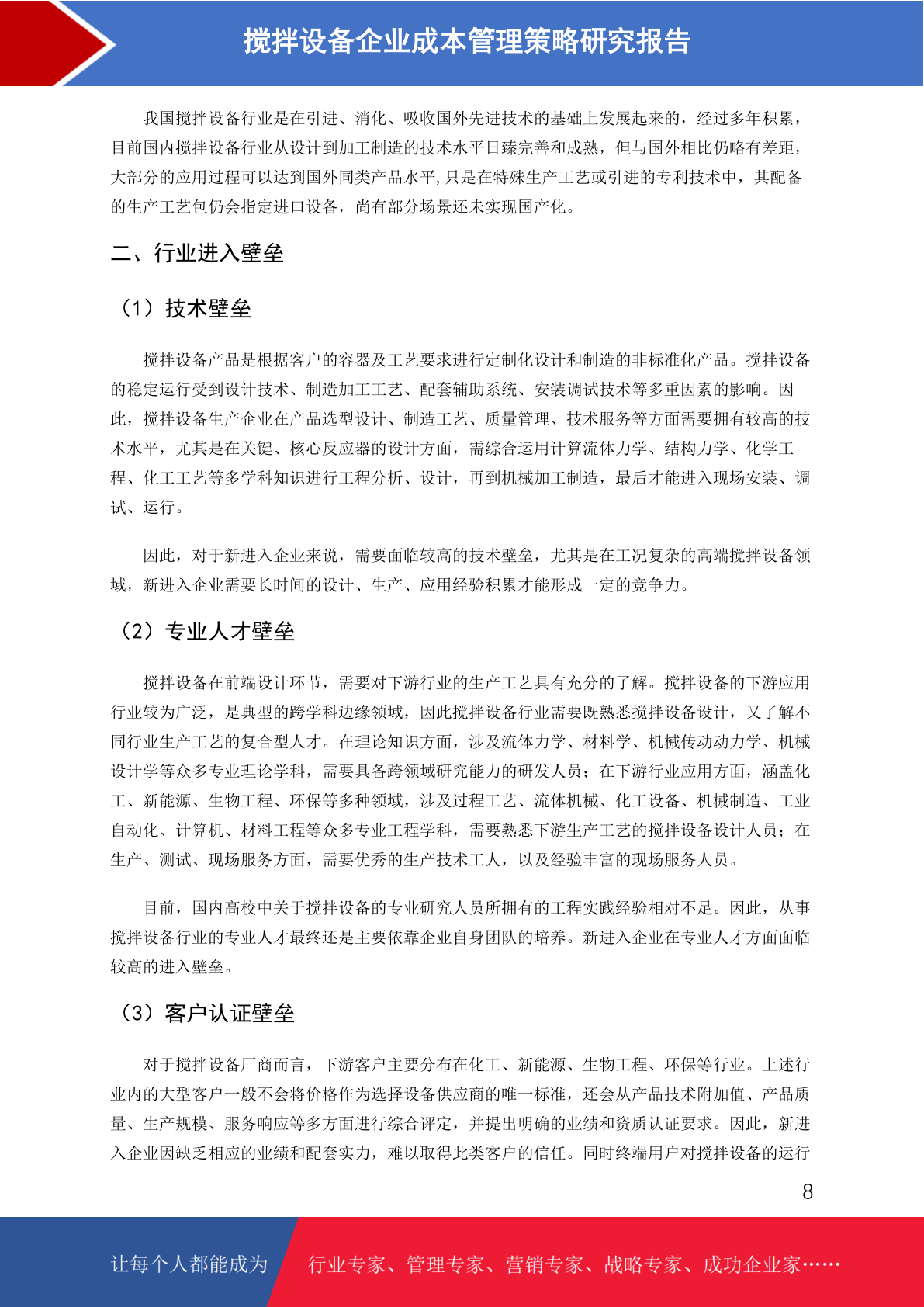 搅拌设备企业成本管理策略研究报告

我国搅拌设备行业是在引进、消化、吸收国外先进技术的基础上发展起来的，经过多年积累，目前国内搅拌设备行业从设计到加工制造的技术水平日臻完善和成熟，但与国外相比仍略有差距，大部分的应用过程可以达到国外同类产品水平,只是在特殊生产工艺或引进的专利技术中，其配备的生产工艺包仍会指定进口设备，尚有部分场景还未实现国产化。

二、行业进入壁垒

（1）技术壁垒

搅拌设备产品是根据客户的容器及工艺要求进行定制化设计和制造的非标准化产品。搅拌设备的稳定运行受到设计技术、制造加工工艺、配套辅助系统、安装调试技术等多重因素的影响。因此，搅拌设备生产企业在产品选型设计、制造工艺、质量管理、技术服务等方面需要拥有较高的技术水平，尤其是在关键、核心反应器的设计方面，需综合运用计算流体力学、结构力学、化学工程、化工工艺等多学科知识进行工程分析、设计，再到机械加工制造，最后才能进入现场安装、调试、运行。

因此，对于新进入企业来说，需要面临较高的技术壁垒，尤其是在工况复杂的高端搅拌设备领域，新进入企业需要长时间的设计、生产、应用经验积累才能形成一定的竞争力。

（2）专业人才壁垒

搅拌设备在前端设计环节，需要对下游行业的生产工艺具有充分的了解。搅拌设备的下游应用行业较为广泛，是典型的跨学科边缘领域，因此搅拌设备行业需要既熟悉搅拌设备设计，又了解不同行业生产工艺的复合型人才。在理论知识方面，涉及流体力学、材料学、机械传动动力学、机械设计学等众多专业理论学科，需要具备跨领域研究能力的研发人员；在下游行业应用方面，涵盖化工、新能源、生物工程、环保等多种领域，涉及过程工艺、流体机械、化工设备、机械制造、工业自动化、计算机、材料工程等众多专业工程学科，需要熟悉下游生产工艺的搅拌设备设计人员；在生产、测试、现场服务方面，需要优秀的生产技术工人，以及经验丰富的现场服务人员。

目前，国内高校中关于搅拌设备的专业研究人员所拥有的工程实践经验相对不足。因此，从事搅拌设备行业的专业人才最终还是主要依靠企业自身团队的培养。新进入企业在专业人才方面面临较高的进入壁垒。

（3）客户认证壁垒

对于搅拌设备厂商而言，下游客户主要分布在化工、新能源、生物工程、环保等行业。上述行业内的大型客户一般不会将价格作为选择设备供应商的唯一标准，还会从产品技术附加值、产品质量、生产规模、服务响应等多方面进行综合评定，并提出明确的业绩和资质认证要求。因此，新进入企业因缺乏相应的业绩和配套实力，难以取得此类客户的信任。同时终端用户对搅拌设备的运行

8

让每个人都能成为 行业专家、管理专家、营销专家、战略专家、成功企业家……